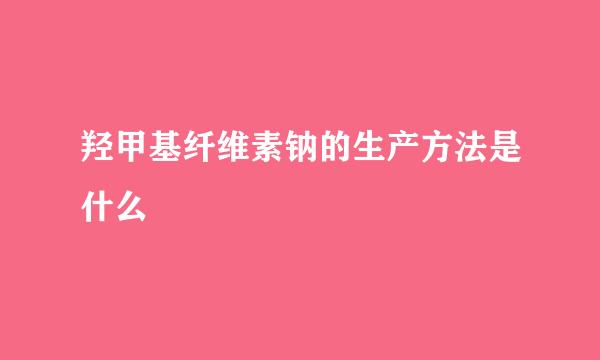 羟甲基纤维素钠的生产方法是什么